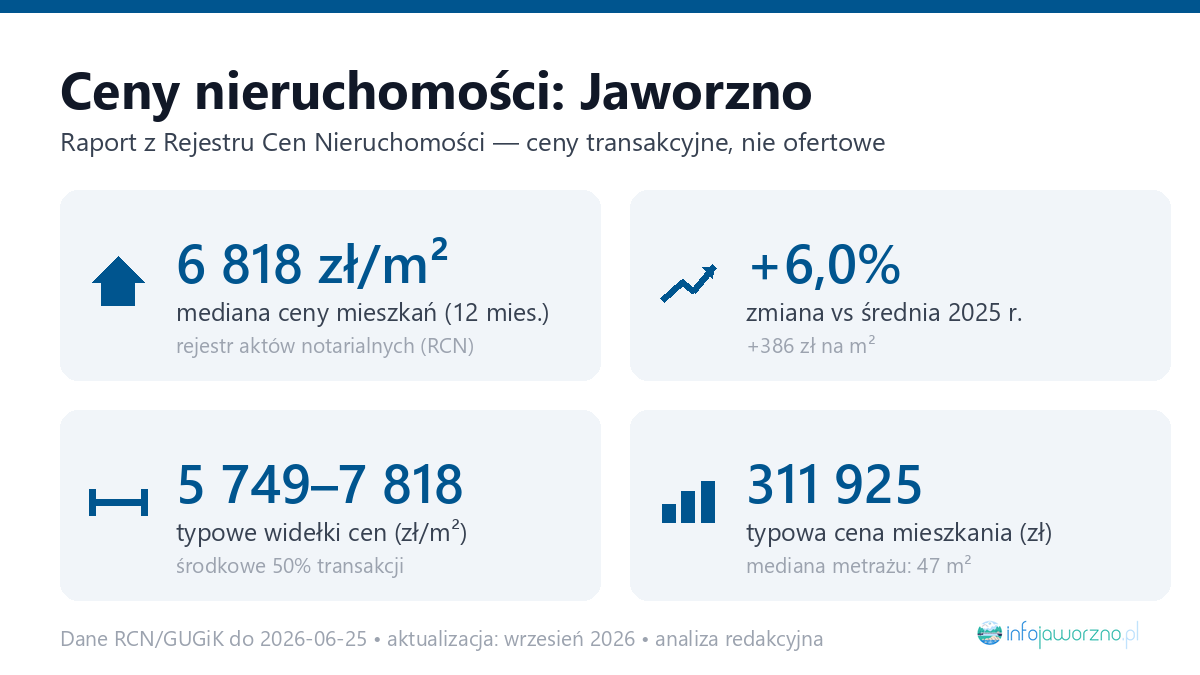 Ceny nieruchomości: Jaworzno

Raport z Rejestru Cen Nieruchomości — ceny transakcyjne, nie ofertowe

6 818 zł/m²
mediana ceny mieszkań (12 mies.)
rejestr aktów notarialnych (RCN)

+6,0%
zmiana vs średnia 2025 r.
+386 zł na m²

5 749–7 818
typowe widełki cen (zł/m²)
środkowe 50% transakcji

311 925
typowa cena mieszkania (zł)
mediana metrażu: 47 m²

Dane RCN/GUGiK do 2026-06-25 • aktualizacja: wrzesień 2026 • analiza redakcyjna

infojaworzno.pl